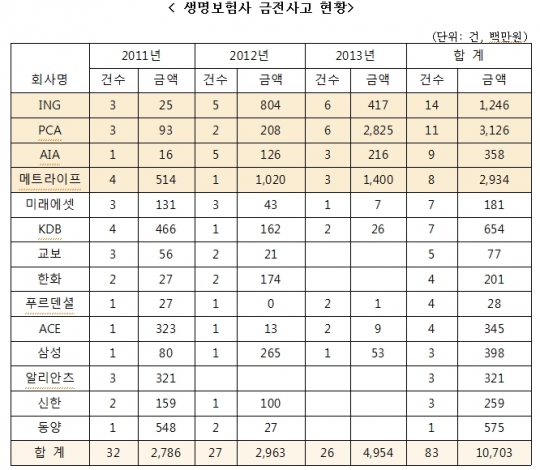 < 생명보험사 금전사고 현황>

(단위: 건, 백만원)

| 회사명 | 2011년 건수 | 2011년 금액 | 2012년 건수 | 2012년 금액 | 2013년 건수 | 2013년 금액 | 합 계 건수 | 합 계 금액 |
|---|---|---|---|---|---|---|---|---|
| ING | 3 | 25 | 5 | 804 | 6 | 417 | 14 | 1,246 |
| PCA | 3 | 93 | 2 | 208 | 6 | 2,825 | 11 | 3,126 |
| AIA | 1 | 16 | 5 | 126 | 3 | 216 | 9 | 358 |
| 메트라이프 | 4 | 514 | 1 | 1,020 | 3 | 1,400 | 8 | 2,934 |
| 미래에셋 | 3 | 131 | 3 | 43 | 1 | 7 | 7 | 181 |
| KDB | 4 | 466 | 1 | 162 | 2 | 26 | 7 | 654 |
| 교보 | 3 | 56 | 2 | 21 | | | 5 | 77 |
| 한화 | 2 | 27 | 2 | 174 | | | 4 | 201 |
| 푸르덴셜 | 1 | 27 | 1 | 0 | 2 | 1 | 4 | 28 |
| ACE | 1 | 323 | 1 | 13 | 2 | 9 | 4 | 345 |
| 삼성 | 1 | 80 | 1 | 265 | 1 | 53 | 3 | 398 |
| 알리안츠 | 3 | 321 | | | | | 3 | 321 |
| 신한 | 2 | 159 | 1 | 100 | | | 3 | 259 |
| 동양 | 1 | 548 | 2 | 27 | | | 1 | 575 |
| 합 계 | 32 | 2,786 | 27 | 2,963 | 26 | 4,954 | 83 | 10,703 |